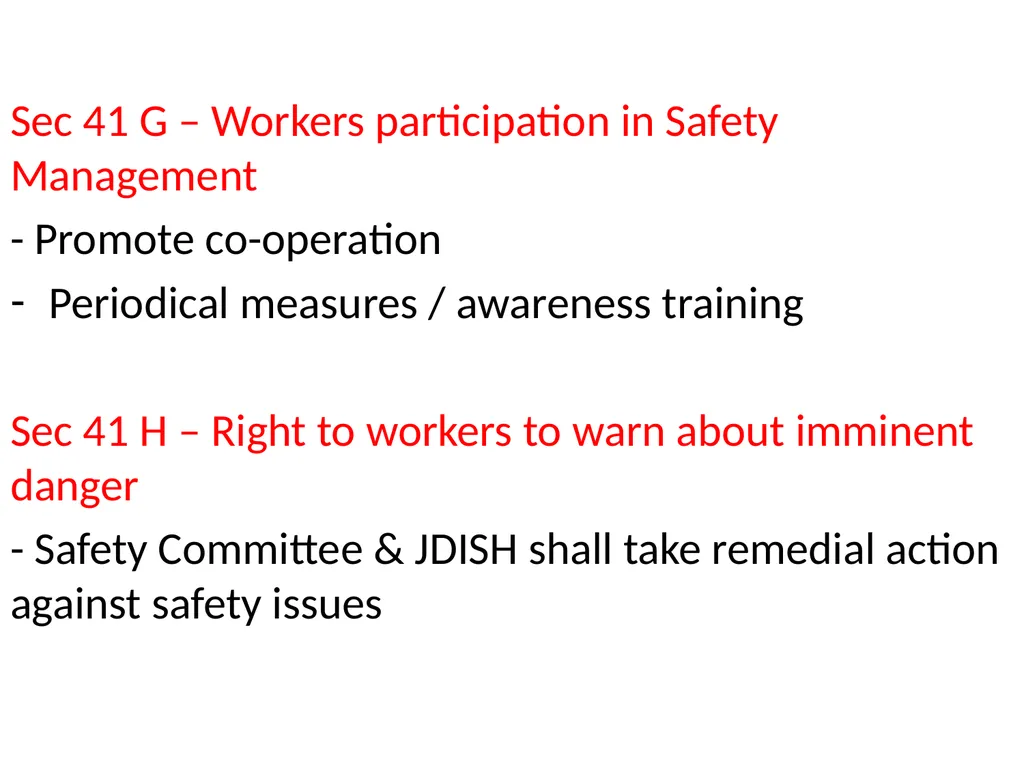 Sec 41 G – Workers participation in Safety Management

- Promote co-operation
- Periodical measures / awareness training

Sec 41 H – Right to workers to warn about imminent danger

- Safety Committee & JDISH shall take remedial action against safety issues